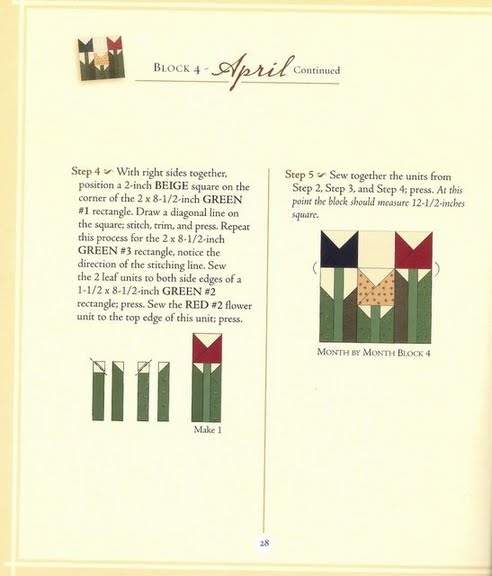 BLOCK 4 - April Continued

Step 4 With right sides together, position a 2-inch BEIGE square on the corner of the 2 x 8-1/2-inch GREEN #1 rectangle. Draw a diagonal line on the square; stitch, trim, and press. Repeat this process for the 2 x 8-1/2-inch GREEN #3 rectangle, notice the direction of the stitching line. Sew the 2 leaf units to both side edges of a 1-1/2 x 8-1/2-inch GREEN #2 rectangle; press. Sew the RED #2 flower unit to the top edge of this unit; press.

Make 1

Step 5 Sew together the units from Step 2, Step 3, and Step 4; press. At this point the block should measure 12-1/2-inches square.

MONTH BY MONTH BLOCK 4

28